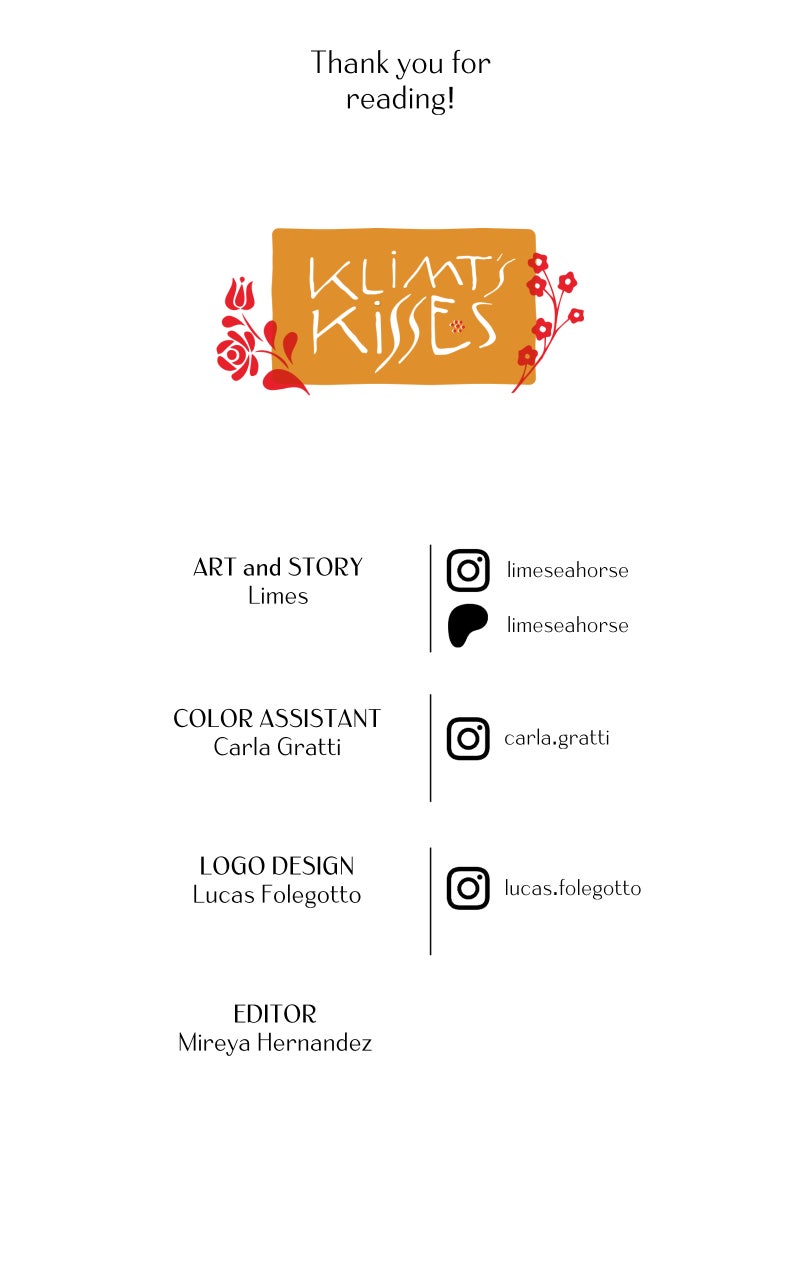 Thank you for reading!

KLIMT'S KISSES

ART and STORY
Limes

limeseahorse

limeseahorse

COLOR ASSISTANT
Carla Gratti

carla.gratti

LOGO DESIGN
Lucas Folegotto

lucas.folegotto

EDITOR
Mireya Hernandez